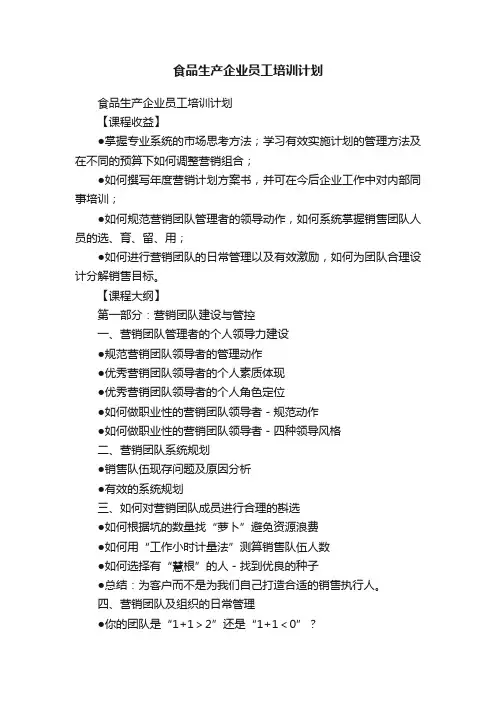 食品生产企业员工培训计划

食品生产企业员工培训计划

【课程收益】

●掌握专业系统的市场思考方法；学习有效实施计划的管理方法及在不同的预算下如何调整营销组合；

●如何撰写年度营销计划方案书，并可在今后企业工作中对内部同事培训；

●如何规范营销团队管理者的领导动作，如何系统掌握销售团队人员的选、育、留、用；

●如何进行营销团队的日常管理以及有效激励，如何为团队合理设计分解销售目标。

【课程大纲】

第一部分：营销团队建设与管控

一、营销团队管理者的个人领导力建设

●规范营销团队领导者的管理动作

●优秀营销团队领导者的个人素质体现

●优秀营销团队领导者的个人角色定位

●如何做职业性的营销团队领导者 - 规范动作

●如何做职业性的营销团队领导者 - 四种领导风格

二、营销团队系统规划

●销售队伍现存问题及原因分析

●有效的系统规划

三、如何对营销团队成员进行合理的甄选

●如何根据坑的数量找“萝卜”避免资源浪费

●如何用“工作小时计量法”测算销售队伍人数

●如何选择有“慧根”的人 - 找到优良的种子

●总结：为客户而不是为我们自己打造合适的销售执行人。

四、营销团队及组织的日常管理

●你的团队是“1+1＞2”还是“1+1＜0”？